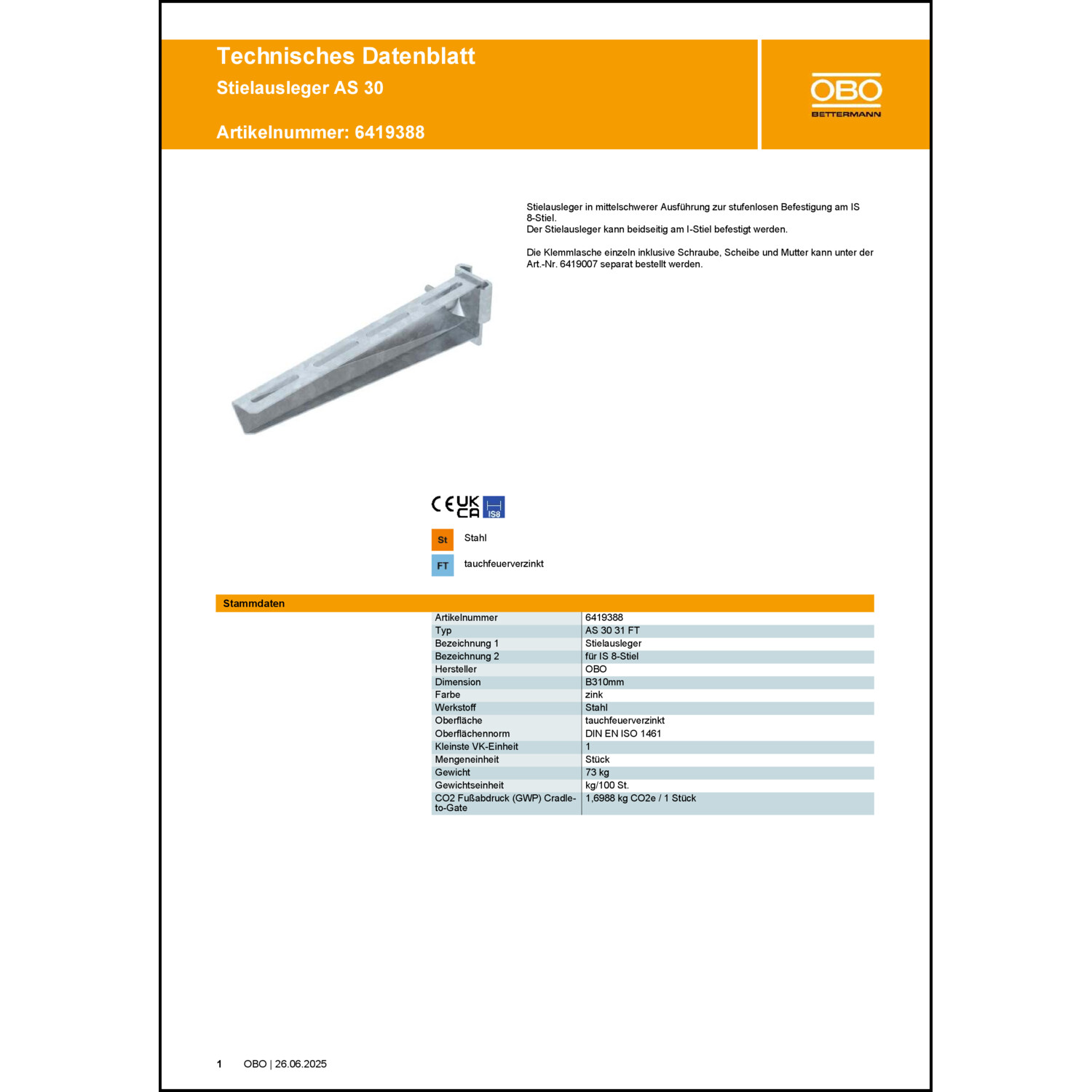 Technisches Datenblatt
Stielausleger AS 30

Artikelnummer: 6419388

OBO
BETTERMANN

Stielausleger in mittelschwerer Ausführung zur stufenlosen Befestigung am IS 8-Stiel.
Der Stielausleger kann beidseitig am I-Stiel befestigt werden.

Die Klemmlasche einzeln inklusive Schraube, Scheibe und Mutter kann unter der Art.-Nr. 6419007 separat bestellt werden.

CE UK CA IS8

St Stahl

FT tauchfeuerverzinkt

Stammdaten

| Artikelnummer | 6419388 |
|---|---|
| Typ | AS 30 31 FT |
| Bezeichnung 1 | Stielausleger |
| Bezeichnung 2 | für IS 8-Stiel |
| Hersteller | OBO |
| Dimension | B310mm |
| Farbe | zink |
| Werkstoff | Stahl |
| Oberfläche | tauchfeuerverzinkt |
| Oberflächennorm | DIN EN ISO 1461 |
| Kleinste VK-Einheit | 1 |
| Mengeneinheit | Stück |
| Gewicht | 73 kg |
| Gewichtseinheit | kg/100 St. |
| CO2 Fußabdruck (GWP) Cradle-to-Gate | 1,6988 kg CO2e / 1 Stück |

1 OBO | 26.06.2025